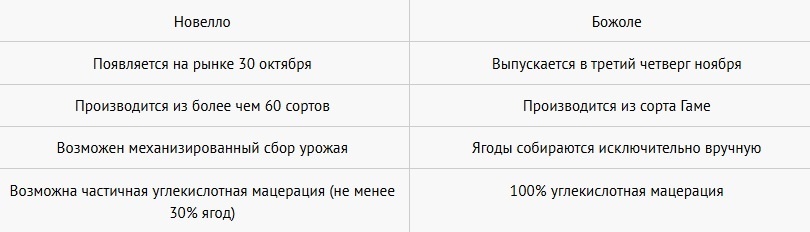 | Новелло | Божоле |
|---|---|
| Появляется на рынке 30 октября | Выпускается в третий четверг ноября |
| Производится из более чем 60 сортов | Производится из сорта Гаме |
| Возможен механизированный сбор урожая | Ягоды собираются исключительно вручную |
| Возможна частичная углекислотная мацерация (не менее 30% ягод) | 100% углекислотная мацерация |